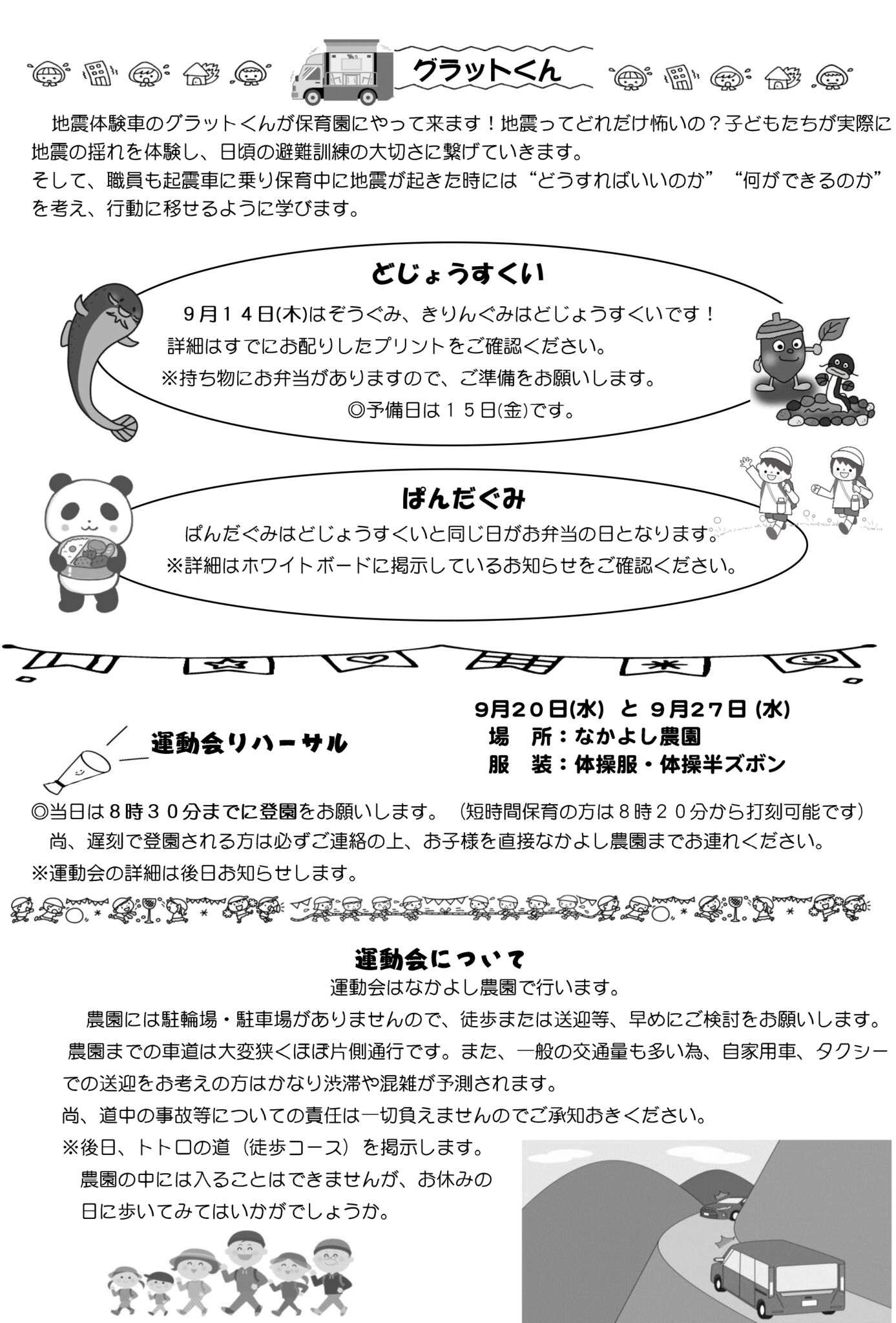 グラットくん

地震体験車のグラットくんが保育園にやって来ます！地震ってどれだけ怖いの？子どもたちが実際に地震の揺れを体験し、日頃の避難訓練の大切さに繋げていきます。
そして、職員も起震車に乗り保育中に地震が起きた時には“どうすればいいのか”“何ができるのか”を考え、行動に移せるように学びます。

どじょうすくい

９月１４日(木)はぞうぐみ、きりんぐみはどじょうすくいです！
詳細はすでにお配りしたプリントをご確認ください。
※持ち物にお弁当がありますので、ご準備をお願いします。
◎予備日は１５日(金)です。

ぱんだぐみ

ぱんだぐみはどじょうすくいと同じ日がお弁当の日となります。
※詳細はホワイトボードに掲示しているお知らせをご確認ください。

運動会リハーサル

９月２０日(水) と ９月２７日 (水)
場　所：なかよし農園
服　装：体操服・体操半ズボン

◎当日は８時３０分までに登園をお願いします。（短時間保育の方は８時２０分から打刻可能です）
尚、遅刻で登園される方は必ずご連絡の上、お子様を直接なかよし農園までお連れください。
※運動会の詳細は後日お知らせします。

運動会について

運動会はなかよし農園で行います。
農園には駐輪場・駐車場がありませんので、徒歩または送迎等、早めにご検討をお願いします。
農園までの車道は大変狭くほぼ片側通行です。また、一般の交通量も多い為、自家用車、タクシーでの送迎をお考えの方はかなり渋滞や混雑が予測されます。
尚、道中の事故等についての責任は一切負えませんのでご承知おきください。
※後日、トトロの道（徒歩コース）を掲示します。
農園の中には入ることはできませんが、お休みの日に歩いてみてはいかがでしょうか。